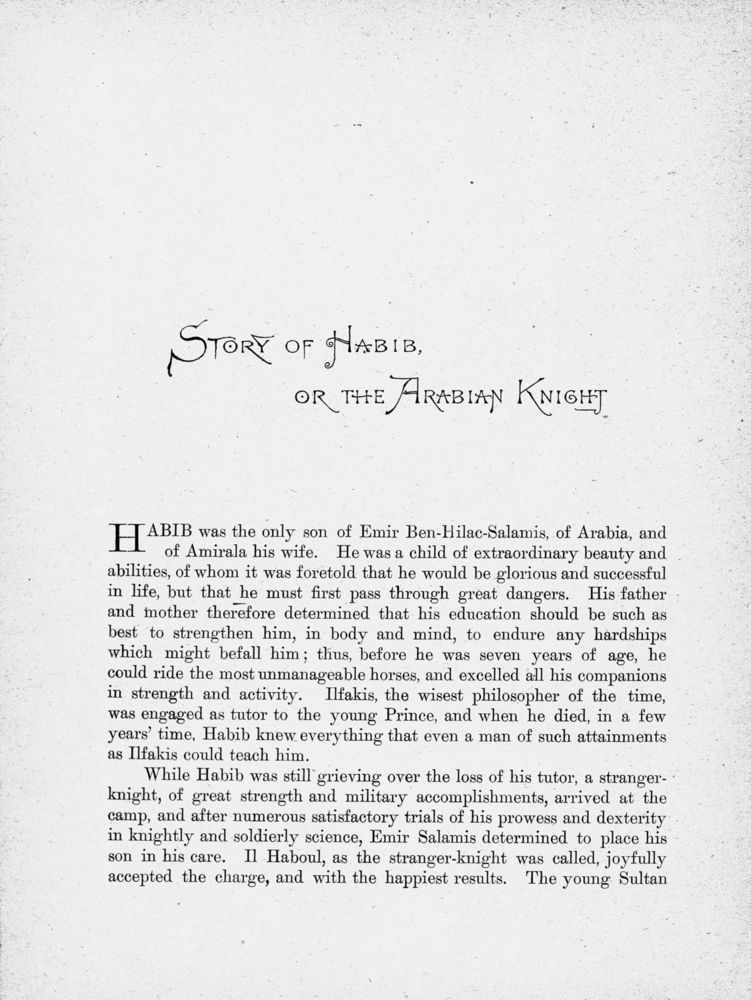 STORY OF HABIB,

OR THE ARABIAN KNIGHT

HABIB was the only son of Emir Ben-Hilac-Salamis, of Arabia, and of Amirala his wife. He was a child of extraordinary beauty and abilities, of whom it was foretold that he would be glorious and successful in life, but that he must first pass through great dangers. His father and mother therefore determined that his education should be such as best to strengthen him, in body and mind, to endure any hardships which might befall him; thus, before he was seven years of age, he could ride the most unmanageable horses, and excelled all his companions in strength and activity. Ilfakis, the wisest philosopher of the time, was engaged as tutor to the young Prince, and when he died, in a few years' time, Habib knew everything that even a man of such attainments as Ilfakis could teach him.

While Habib was still grieving over the loss of his tutor, a stranger-knight, of great strength and military accomplishments, arrived at the camp, and after numerous satisfactory trials of his prowess and dexterity in knightly and soldierly science, Emir Salamis determined to place his son in his care. Il Haboul, as the stranger-knight was called, joyfully accepted the charge, and with the happiest results. The young Sultan